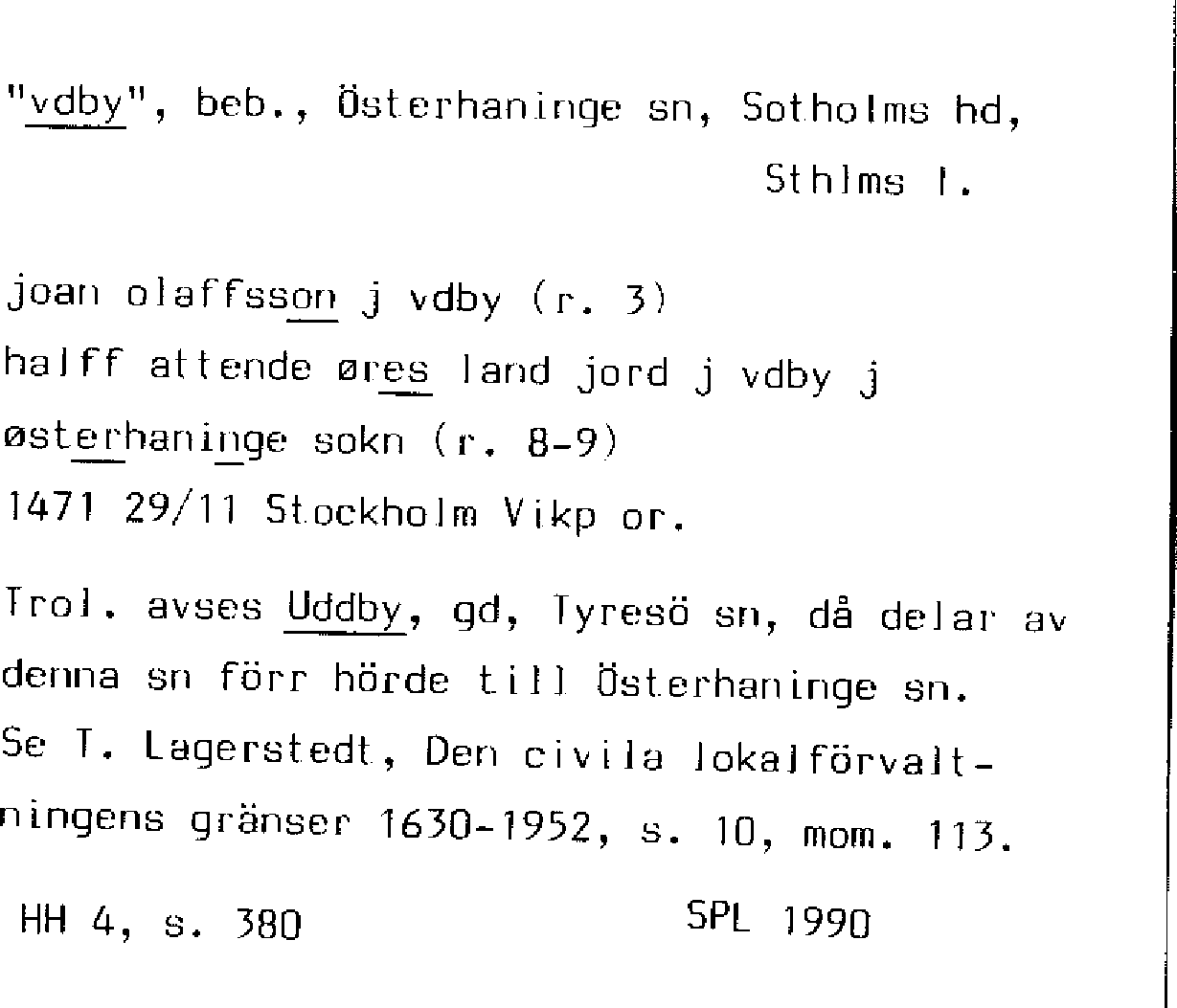 "vdby", beb., Österhaninge sn, Sotholms hd, Sthlms l.

joan olaffsson j vdby (r. 3)
halff attende øres land jord j vdby j
østerhaninge sokn (r. 8-9)
1471 29/11 Stockholm Vikp or.

Trol. avses Uddby, gd, Tyresö sn, då delar av denna sn förr hörde till Österhaninge sn. Se T. Lagerstedt, Den civila lokalförvaltningens gränser 1630-1952, s. 10, mom. 113.

HH 4, s. 380 SPL 1990